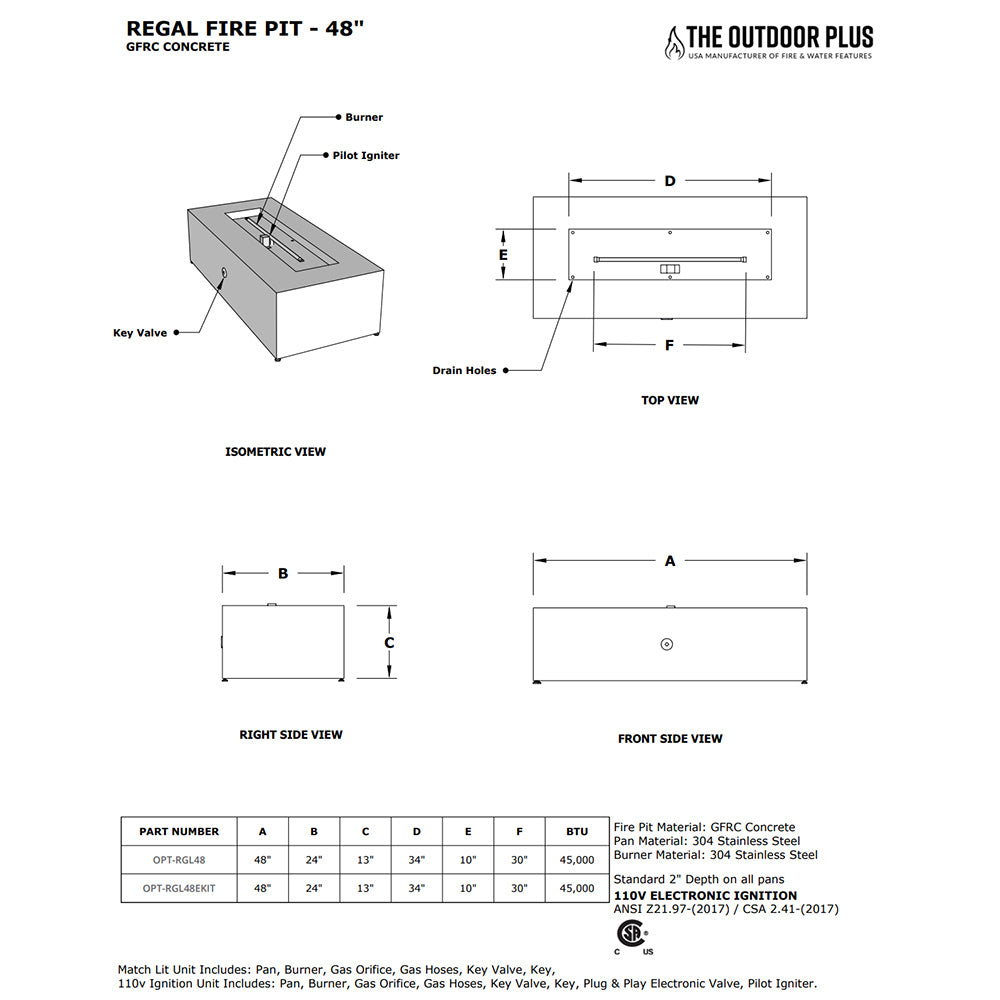 REGAL FIRE PIT - 48"
GFRC CONCRETE

THE OUTDOOR PLUS
USA MANUFACTURER OF FIRE & WATER FEATURES

Burner
Pilot Igniter
Key Valve

ISOMETRIC VIEW

D
E
F
Drain Holes

TOP VIEW

B
C

RIGHT SIDE VIEW

A

FRONT SIDE VIEW

| PART NUMBER | A | B | C | D | E | F | BTU |
|---|---|---|---|---|---|---|---|
| OPT-RGL48 | 48" | 24" | 13" | 34" | 10" | 30" | 45,000 |
| OPT-RGL48EKIT | 48" | 24" | 13" | 34" | 10" | 30" | 45,000 |

Fire Pit Material: GFRC Concrete
Pan Material: 304 Stainless Steel
Burner Material: 304 Stainless Steel

Standard 2" Depth on all pans
110V ELECTRONIC IGNITION
ANSI Z21.97-(2017) / CSA 2.41-(2017)

C US

Match Lit Unit Includes: Pan, Burner, Gas Orifice, Gas Hoses, Key Valve, Key,
110v Ignition Unit Includes: Pan, Burner, Gas Orifice, Gas Hoses, Key Valve, Key, Plug & Play Electronic Valve, Pilot Igniter.